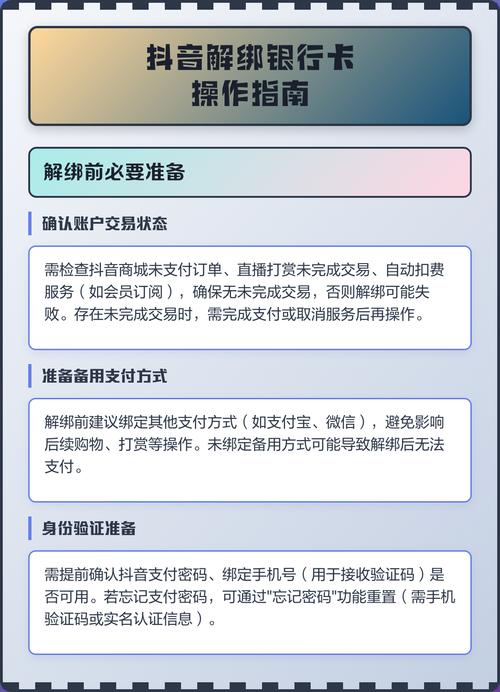 抖音解绑银行卡
操作指南

解绑前必要准备

确认账户交易状态

需检查抖音商城未支付订单、直播打赏未完成交易、自动扣费服务（如会员订阅），确保无未完成交易，否则解绑可能失败。存在未完成交易时，需完成支付或取消服务后再操作。

准备备用支付方式

解绑前建议绑定其他支付方式（如支付宝、微信），避免影响后续购物、打赏等操作。未绑定备用方式可能导致解绑后无法支付。

身份验证准备

需提前确认抖音支付密码、绑定手机号（用于接收验证码）是否可用。若忘记支付密码，可通过"忘记密码"功能重置（需手机验证码或实名认证信息）。